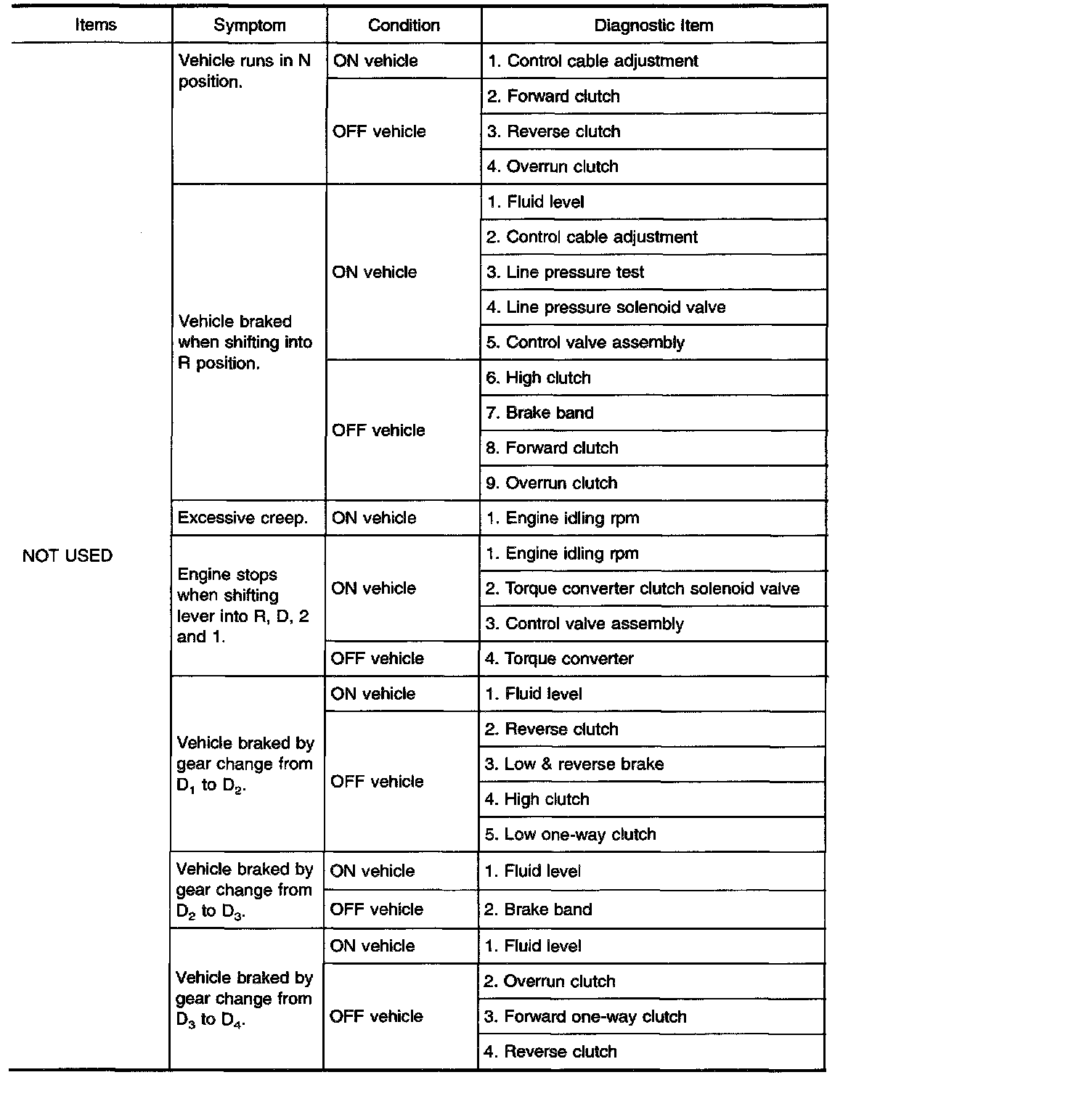 | Items | Symptom | Condition | Diagnostic Item |
|---|---|---|---|
| NOT USED | Vehicle runs in N position. | ON vehicle | 1. Control cable adjustment |
| | | OFF vehicle | 2. Forward clutch |
| | | | 3. Reverse clutch |
| | | | 4. Overrun clutch |
| | Vehicle braked when shifting into R position. | ON vehicle | 1. Fluid level |
| | | | 2. Control cable adjustment |
| | | | 3. Line pressure test |
| | | | 4. Line pressure solenoid valve |
| | | | 5. Control valve assembly |
| | | OFF vehicle | 6. High clutch |
| | | | 7. Brake band |
| | | | 8. Forward clutch |
| | | | 9. Overrun clutch |
| | Excessive creep. | ON vehicle | 1. Engine idling rpm |
| | Engine stops when shifting lever into R, D, 2 and 1. | ON vehicle | 1. Engine idling rpm |
| | | | 2. Torque converter clutch solenoid valve |
| | | | 3. Control valve assembly |
| | | OFF vehicle | 4. Torque converter |
| | Vehicle braked by gear change from $D_1$ to $D_2$. | ON vehicle | 1. Fluid level |
| | | OFF vehicle | 2. Reverse clutch |
| | | | 3. Low & reverse brake |
| | | | 4. High clutch |
| | | | 5. Low one-way clutch |
| | Vehicle braked by gear change from $D_2$ to $D_3$. | ON vehicle | 1. Fluid level |
| | | OFF vehicle | 2. Brake band |
| | Vehicle braked by gear change from $D_3$ to $D_4$. | ON vehicle | 1. Fluid level |
| | | OFF vehicle | 2. Overrun clutch |
| | | | 3. Forward one-way clutch |
| | | | 4. Reverse clutch |